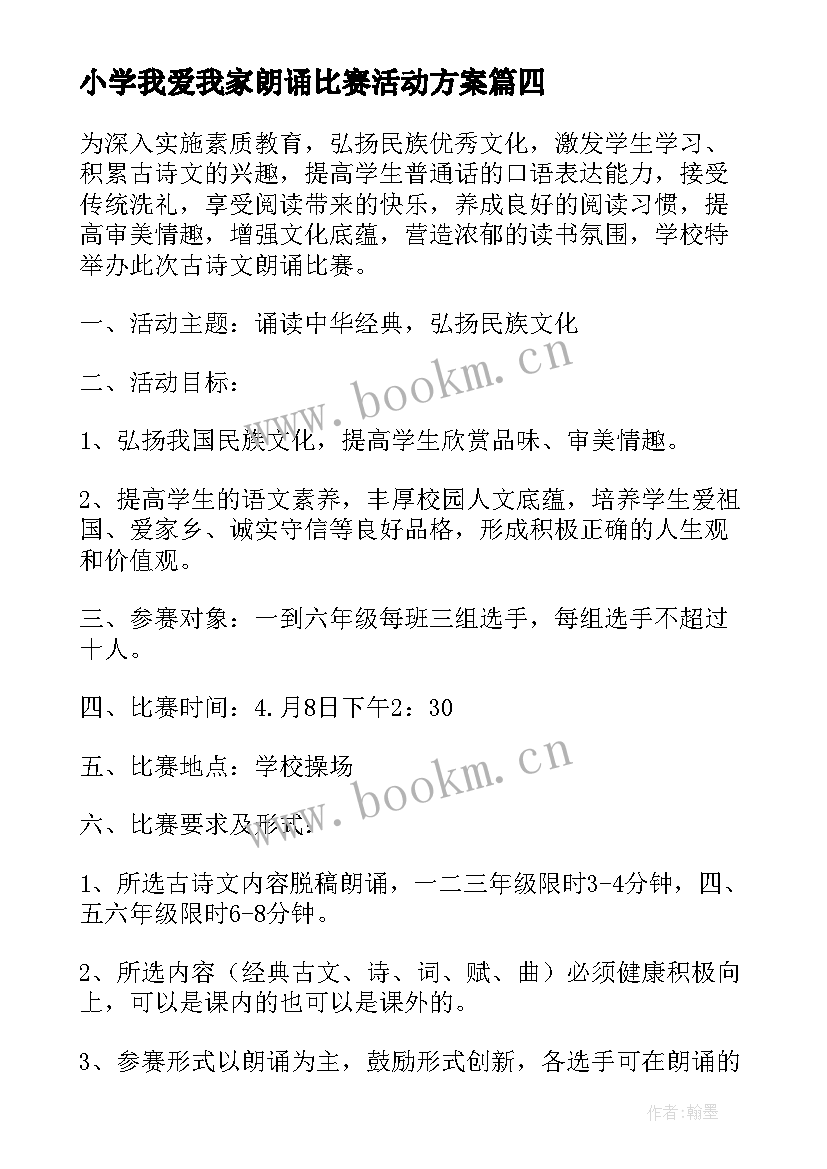 小学我爱我家朗诵比赛活动方案篇四

为深入实施素质教育，弘扬民族优秀文化，激发学生学习、积累古诗文的兴趣，提高学生普通话的口语表达能力，接受传统洗礼，享受阅读带来的快乐，养成良好的阅读习惯，提高审美情趣，增强文化底蕴，营造浓郁的读书氛围，学校特举办此次古诗文朗诵比赛。

一、活动主题：诵读中华经典，弘扬民族文化

二、活动目标：

1、弘扬我国民族文化，提高学生欣赏品味、审美情趣。

2、提高学生的语文素养，丰厚校园人文底蕴，培养学生爱祖国、爱家乡、诚实守信等良好品格，形成积极正确的人生观和价值观。

三、参赛对象：一到六年级每班三组选手，每组选手不超过十人。

四、比赛时间：4.月8日下午2：30

五、比赛地点：学校操场

六、比赛要求及形式：

1、所选古诗文内容脱稿朗诵，一二三年级限时3-4分钟，四、五六年级限时6-8分钟。

2、所选内容（经典古文、诗、词、赋、曲）必须健康积极向上，可以是课内的也可以是课外的。

3、参赛形式以朗诵为主，鼓励形式创新，各选手可在朗诵的

www.bookm.cn

www.bookm.cn

作者：翰墨